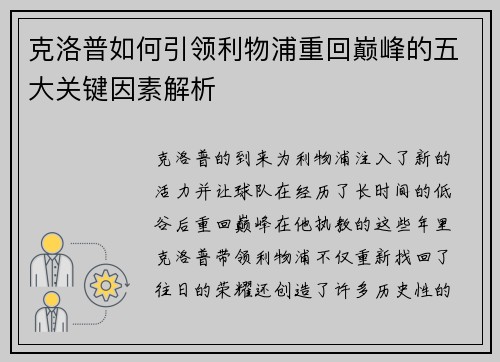 克洛普如何引领利物浦重回巅峰的五大关键因素解析

克洛普的到来为利物浦注入了新的活力并让球队在经历了长时间的低谷后重回巅峰在他执教的这些年里克洛普带领利物浦不仅重新找回了往日的荣耀还创造了许多历史性的